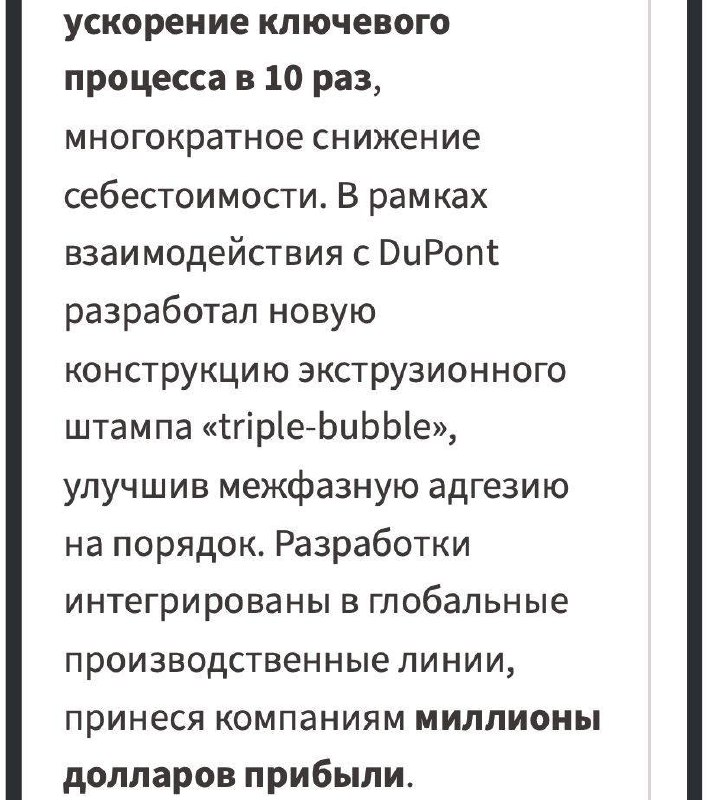 ускорение ключевого процесса в 10 раз, многократное снижение себестоимости. В рамках взаимодействия с DuPont разработал новую конструкцию экструзионного штампа «triple-bubble», улучшив межфазную адгезию на порядок. Разработки интегрированы в глобальные производственные линии, принеся компаниям миллионы долларов прибыли.